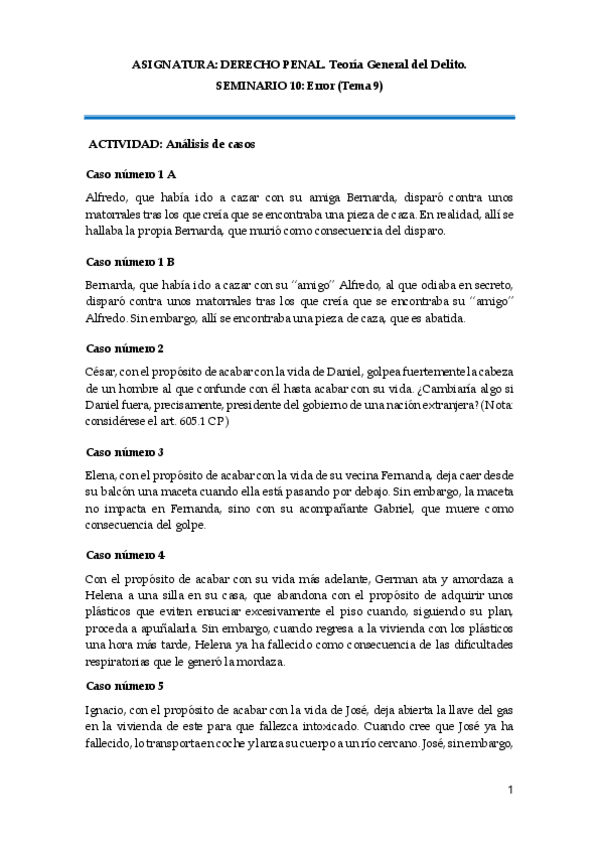 ASIGNATURA: DERECHO PENAL. Teoría General del Delito.

SEMINARIO 10: Error (Tema 9)

ACTIVIDAD: Análisis de casos

Caso número 1 A

Alfredo, que había ido a cazar con su amiga Bernarda, disparó contra unos matorrales tras los que creía que se encontraba una pieza de caza. En realidad, allí se hallaba la propia Bernarda, que murió como consecuencia del disparo.

Caso número 1 B

Bernarda, que había ido a cazar con su "amigo" Alfredo, al que odiaba en secreto, disparó contra unos matorrales tras los que creía que se encontraba su "amigo" Alfredo. Sin embargo, allí se encontraba una pieza de caza, que es abatida.

Caso número 2

César, con el propósito de acabar con la vida de Daniel, golpea fuertemente la cabeza de un hombre al que confunde con él hasta acabar con su vida. ¿Cambiaría algo si Daniel fuera, precisamente, presidente del gobierno de una nación extranjera? (Nota: considérese el art. 605.1 CP)

Caso número 3

Elena, con el propósito de acabar con la vida de su vecina Fernanda, deja caer desde su balcón una maceta cuando ella está pasando por debajo. Sin embargo, la maceta no impacta en Fernanda, sino con su acompañante Gabriel, que muere como consecuencia del golpe.

Caso número 4

Con el propósito de acabar con su vida más adelante, German ata y amordaza a Helena a una silla en su casa, que abandona con el propósito de adquirir unos plásticos que eviten ensuciar excesivamente el piso cuando, siguiendo su plan, proceda a apuñalarla. Sin embargo, cuando regresa a la vivienda con los plásticos una hora más tarde, Helena ya ha fallecido como consecuencia de las dificultades respiratorias que le generó la mordaza.

Caso número 5

Ignacio, con el propósito de acabar con la vida de José, deja abierta la llave del gas en la vivienda de este para que fallezca intoxicado. Cuando cree que José ya ha fallecido, lo transporta en coche y lanza su cuerpo a un río cercano. José, sin embargo,

1